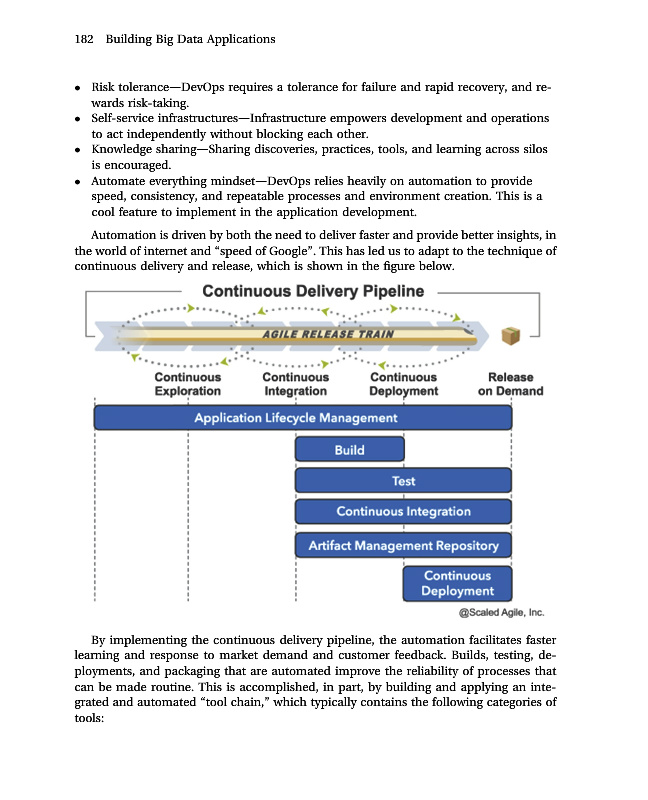 182 Building Big Data Applications

• Risk tolerance—DevOps requires a tolerance for failure and rapid recovery, and rewards risk-taking.
• Self-service infrastructures—Infrastructure empowers development and operations to act independently without blocking each other.
• Knowledge sharing—Sharing discoveries, practices, tools, and learning across silos is encouraged.
• Automate everything mindset—DevOps relies heavily on automation to provide speed, consistency, and repeatable processes and environment creation. This is a cool feature to implement in the application development.

Automation is driven by both the need to deliver faster and provide better insights, in the world of internet and "speed of Google". This has led us to adapt to the technique of continuous delivery and release, which is shown in the figure below.

Continuous Delivery Pipeline

AGILE RELEASE TRAIN

Continuous Exploration
Continuous Integration
Continuous Deployment
Release on Demand

Application Lifecycle Management
Build
Test
Continuous Integration
Artifact Management Repository
Continuous Deployment

@Scaled Agile, Inc.

By implementing the continuous delivery pipeline, the automation facilitates faster learning and response to market demand and customer feedback. Builds, testing, deployments, and packaging that are automated improve the reliability of processes that can be made routine. This is accomplished, in part, by building and applying an integrated and automated "tool chain," which typically contains the following categories of tools: